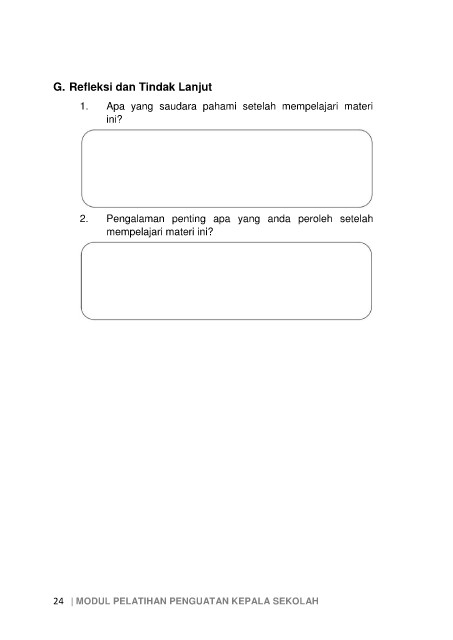 G. Refleksi dan Tindak Lanjut

1. Apa yang saudara pahami setelah mempelajari materi ini?

2. Pengalaman penting apa yang anda peroleh setelah mempelajari materi ini?

24 | MODUL PELATIHAN PENGUATAN KEPALA SEKOLAH